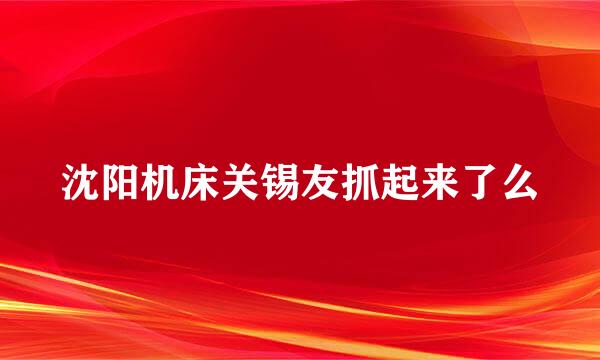 沈阳机床关锡友抓起来了么